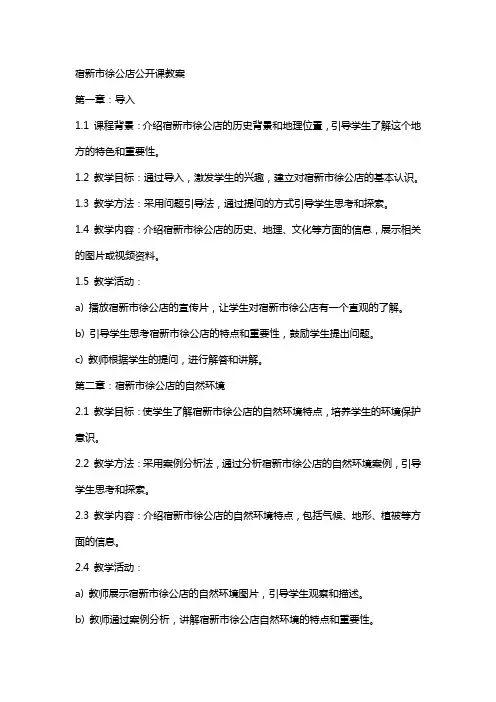 宿新市徐公店公开课教案

第一章：导入

1.1 课程背景：介绍宿新市徐公店的历史背景和地理位置，引导学生了解这个地方的特色和重要性。

1.2 教学目标：通过导入，激发学生的兴趣，建立对宿新市徐公店的基本认识。

1.3 教学方法：采用问题引导法，通过提问的方式引导学生思考和探索。

1.4 教学内容：介绍宿新市徐公店的历史、地理、文化等方面的信息，展示相关的图片或视频资料。

1.5 教学活动：

a) 播放宿新市徐公店的宣传片，让学生对宿新市徐公店有一个直观的了解。

b) 引导学生思考宿新市徐公店的特点和重要性，鼓励学生提出问题。

c) 教师根据学生的提问，进行解答和讲解。

第二章：宿新市徐公店的自然环境

2.1 教学目标：使学生了解宿新市徐公店的自然环境特点，培养学生的环境保护意识。

2.2 教学方法：采用案例分析法，通过分析宿新市徐公店的自然环境案例，引导学生思考和探索。

2.3 教学内容：介绍宿新市徐公店的自然环境特点，包括气候、地形、植被等方面的信息。

2.4 教学活动：

a) 教师展示宿新市徐公店的自然环境图片，引导学生观察和描述。

b) 教师通过案例分析，讲解宿新市徐公店自然环境的特点和重要性。